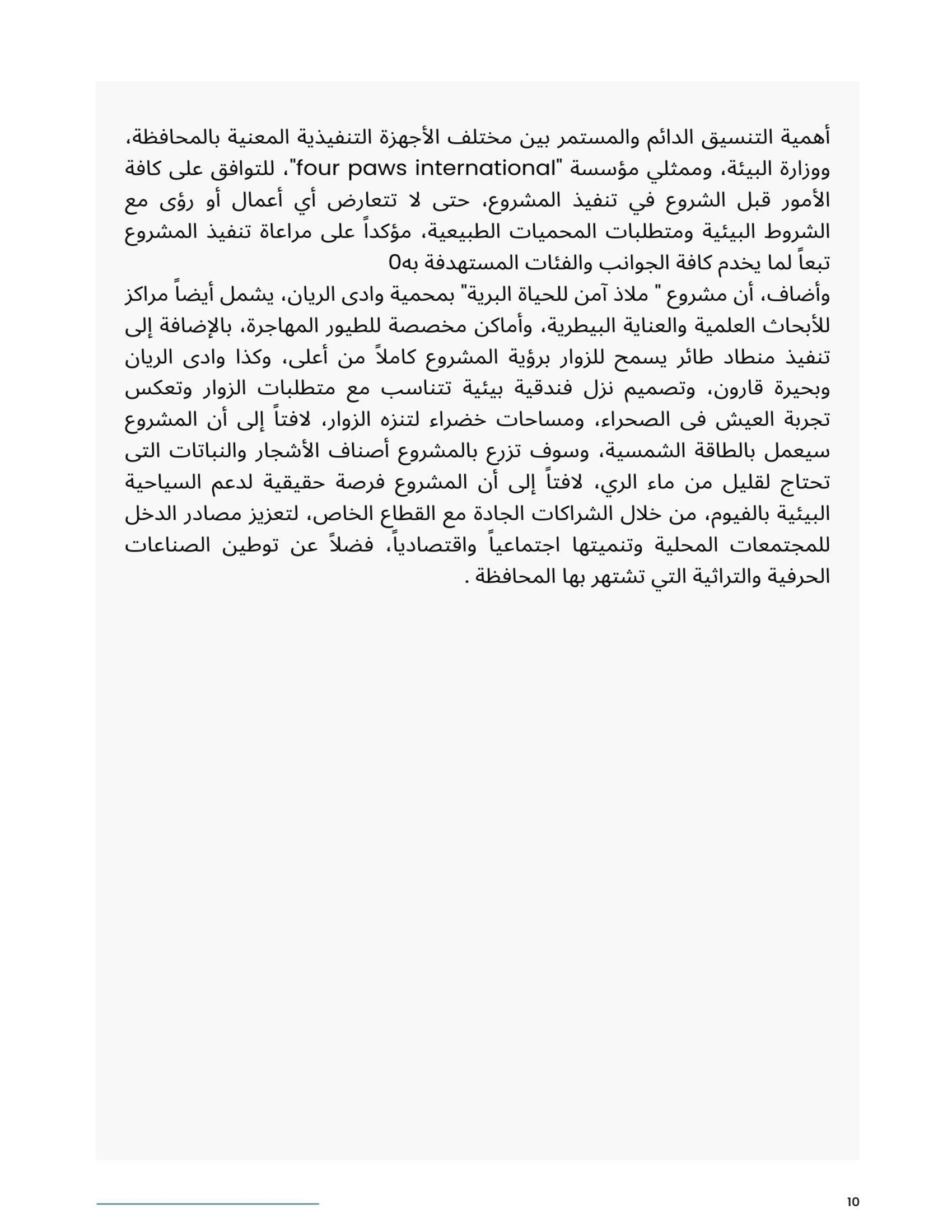 أهمية التنسيق الدائم والمستمر بين مختلف الأجهزة التنفيذية المعنية بالمحافظة، ووزارة البيئة، وممثلي مؤسسة "four paws international"، للتوافق على كافة الأمور قبل الشروع في تنفيذ المشروع، حتى لا تتعارض أي أعمال أو رؤى مع الشروط البيئية ومتطلبات المحميات الطبيعية، مؤكداً على مراعاة تنفيذ المشروع تبعاً لما يخدم كافة الجوانب والفئات المستهدفة به0

وأضاف، أن مشروع " ملاذ آمن للحياة البرية" بمحمية وادى الريان، يشمل أيضاً مراكز للأبحاث العلمية والعناية البيطرية، وأماكن مخصصة للطيور المهاجرة، بالإضافة إلى تنفيذ منطاد طائر يسمح للزوار برؤية المشروع كاملاً من أعلى، وكذا وادى الريان وبحيرة قارون، وتصميم نزل فندقية بيئية تتناسب مع متطلبات الزوار وتعكس تجربة العيش فى الصحراء، ومساحات خضراء لتنزه الزوار، لافتاً إلى أن المشروع سيعمل بالطاقة الشمسية، وسوف تزرع بالمشروع أصناف الأشجار والنباتات التى تحتاج لقليل من ماء الري، لافتاً إلى أن المشروع فرصة حقيقية لدعم السياحية البيئية بالفيوم، من خلال الشراكات الجادة مع القطاع الخاص، لتعزيز مصادر الدخل للمجتمعات المحلية وتنميتها اجتماعياً واقتصادياً، فضلاً عن توطين الصناعات الحرفية والتراثية التي تشتهر بها المحافظة .

10